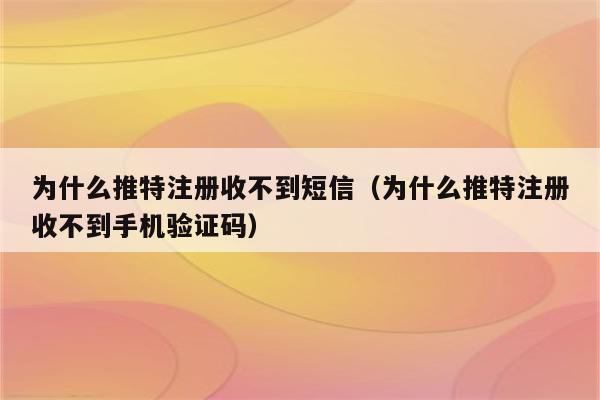 为什么推特注册收不到短信（为什么推特注册收不到手机验证码）